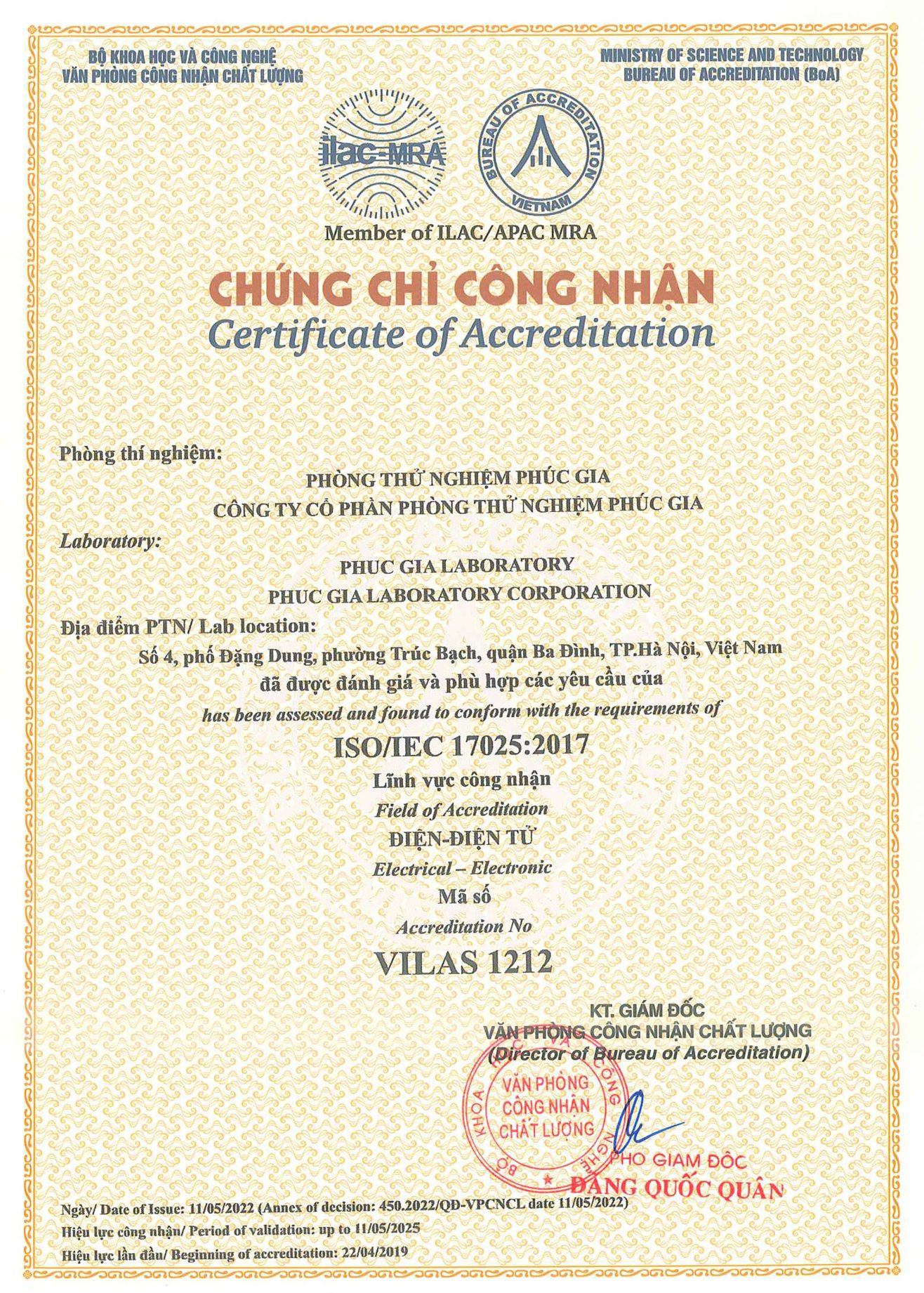 BỘ KHOA HỌC VÀ CÔNG NGHỆ
VĂN PHÒNG CÔNG NHẬN CHẤT LƯỢNG

MINISTRY OF SCIENCE AND TECHNOLOGY
BUREAU OF ACCREDITATION (BoA)

ilac-MRA

BUREAU OF ACCREDITATION
VIETNAM

Member of ILAC/APAC MRA

CHỨNG CHỈ CÔNG NHẬN
Certificate of Accreditation

Phòng thí nghiệm:
PHÒNG THỬ NGHIỆM PHÚC GIA
CÔNG TY CỔ PHẦN PHÒNG THỬ NGHIỆM PHÚC GIA
Laboratory:
PHUC GIA LABORATORY
PHUC GIA LABORATORY CORPORATION
Địa điểm PTN/ Lab location:
Số 4, phố Đặng Dung, phường Trúc Bạch, quận Ba Đình, TP.Hà Nội, Việt Nam
đã được đánh giá và phù hợp các yêu cầu của
has been assessed and found to conform with the requirements of
ISO/IEC 17025:2017
Lĩnh vực công nhận
Field of Accreditation
ĐIỆN-ĐIỆN TỬ
Electrical – Electronic
Mã số
Accreditation No
VILAS 1212

KT. GIÁM ĐỐC
VĂN PHÒNG CÔNG NHẬN CHẤT LƯỢNG
(Director of Bureau of Accreditation)

BỘ KHOA HỌC VÀ CÔNG NGHỆ
VĂN PHÒNG CÔNG NHẬN CHẤT LƯỢNG

PHÓ GIÁM ĐỐC
ĐẶNG QUỐC QUÂN

Ngày/ Date of Issue: 11/05/2022 (Annex of decision: 450.2022/QĐ-VPCNCL date 11/05/2022)
Hiệu lực công nhận/ Period of validation: up to 11/05/2025
Hiệu lực lần đầu/ Beginning of accreditation: 22/04/2019